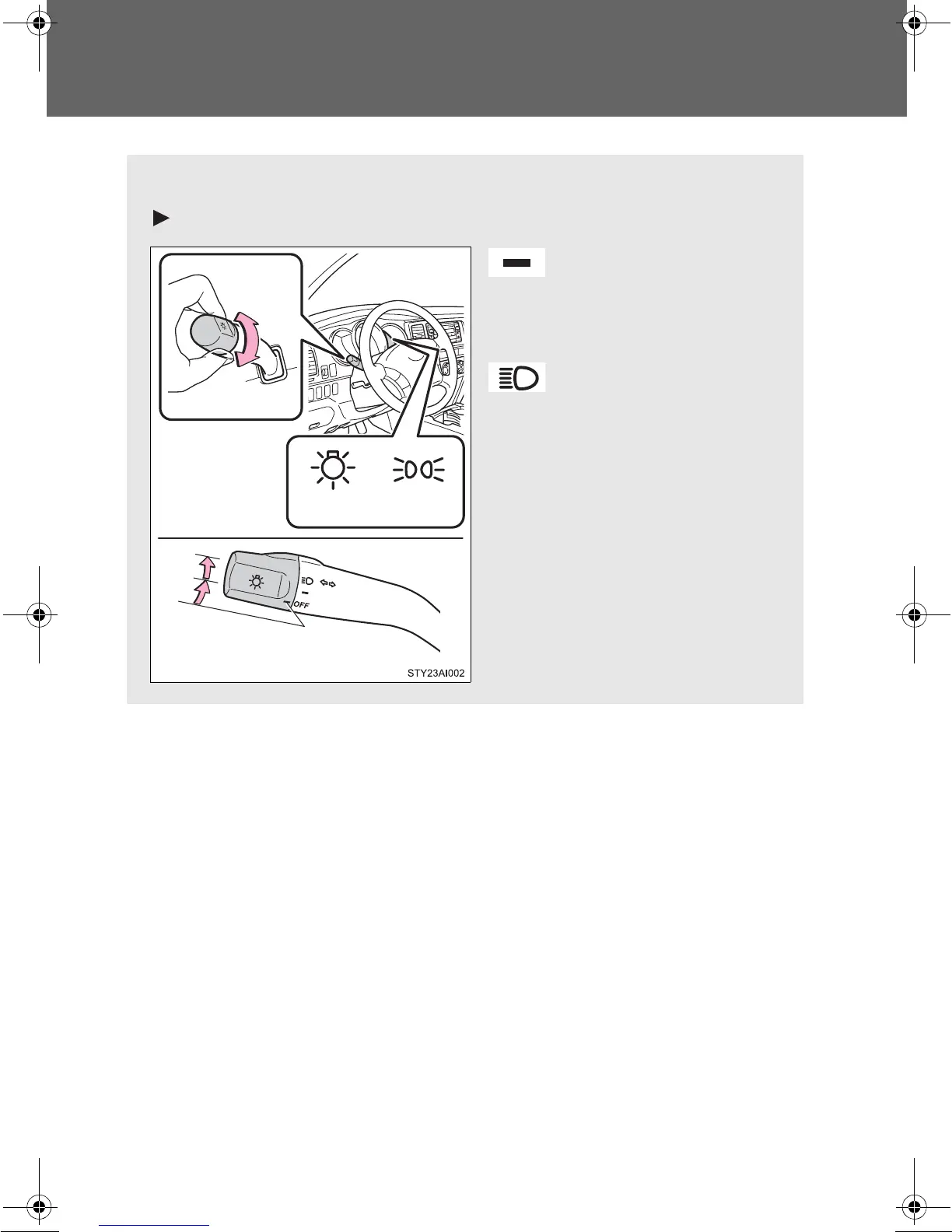 OFF

STY23AI002